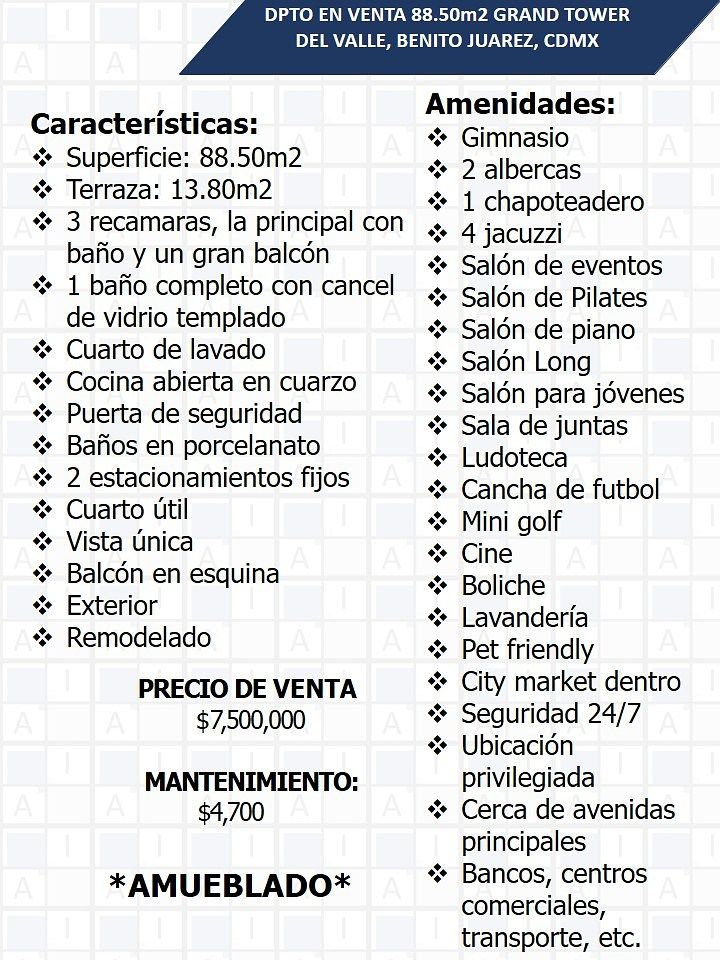 DPTO EN VENTA 88.50m2 GRAND TOWER DEL VALLE, BENITO JUAREZ, CDMX

Características:
❖ Superficie: 88.50m2
❖ Terraza: 13.80m2
❖ 3 recamaras, la principal con baño y un gran balcón
❖ 1 baño completo con cancel de vidrio templado
❖ Cuarto de lavado
❖ Cocina abierta en cuarzo
❖ Puerta de seguridad
❖ Baños en porcelanato
❖ 2 estacionamientos fijos
❖ Cuarto útil
❖ Vista única
❖ Balcón en esquina
❖ Exterior
❖ Remodelado

PRECIO DE VENTA
$7,500,000

MANTENIMIENTO:
$4,700

*AMUEBLADO*

Amenidades:
❖ Gimnasio
❖ 2 albercas
❖ 1 chapoteadero
❖ 4 jacuzzi
❖ Salón de eventos
❖ Salón de Pilates
❖ Salón de piano
❖ Salón Long
❖ Salón para jóvenes
❖ Sala de juntas
❖ Ludoteca
❖ Cancha de futbol
❖ Mini golf
❖ Cine
❖ Boliche
❖ Lavandería
❖ Pet friendly
❖ City market dentro
❖ Seguridad 24/7
❖ Ubicación privilegiada
❖ Cerca de avenidas principales
❖ Bancos, centros comerciales, transporte, etc.